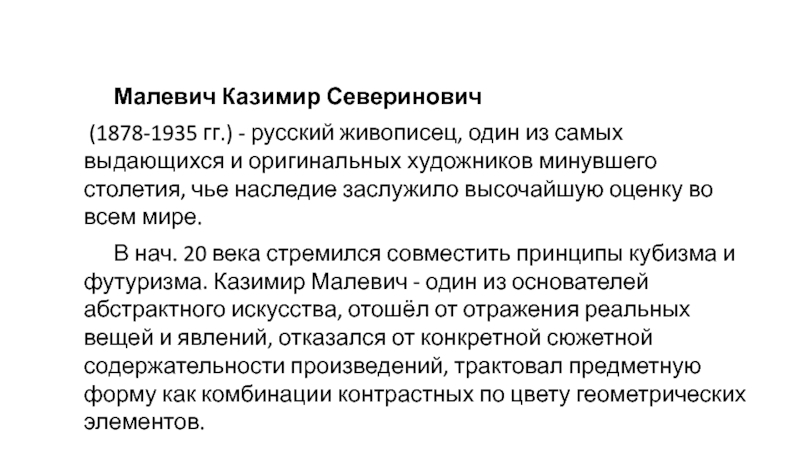 Малевич Казимир Северинович

(1878-1935 гг.) - русский живописец, один из самых выдающихся и оригинальных художников минувшего столетия, чье наследие заслужило высочайшую оценку во всем мире.

В нач. 20 века стремился совместить принципы кубизма и футуризма. Казимир Малевич - один из основателей абстрактного искусства, отошёл от отражения реальных вещей и явлений, отказался от конкретной сюжетной содержательности произведений, трактовал предметную форму как комбинации контрастных по цвету геометрических элементов.